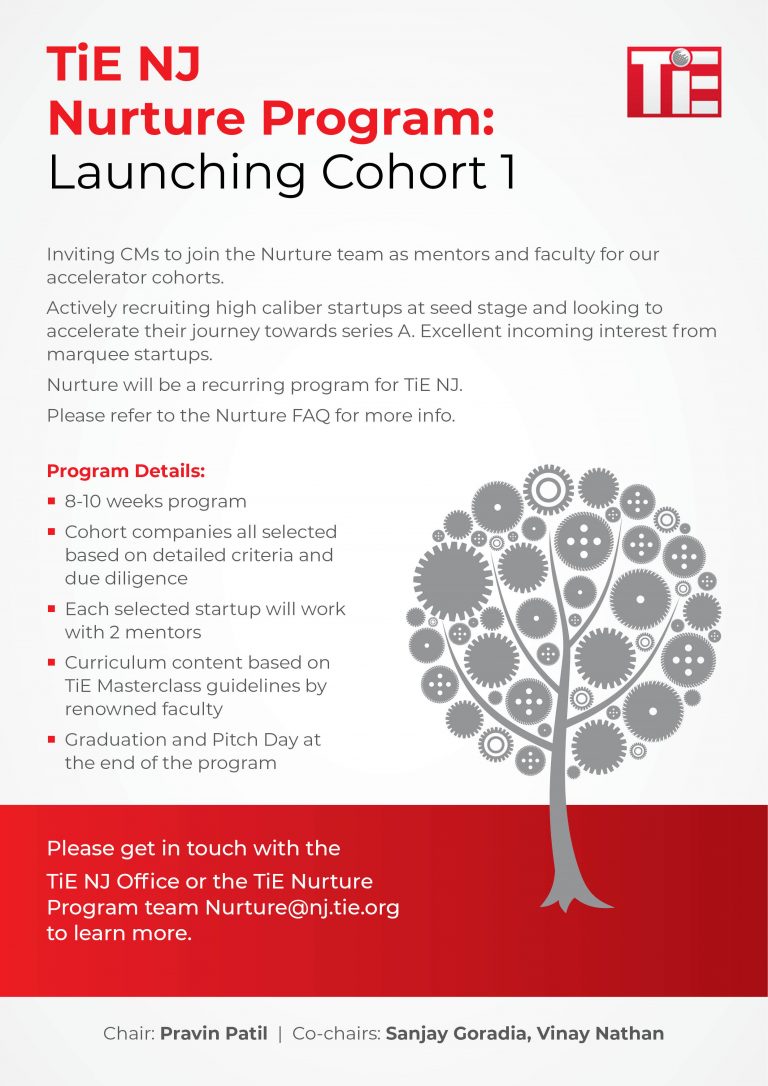 TiE NJ
Nurture Program:
Launching Cohort 1

TiE

Inviting CMs to join the Nurture team as mentors and faculty for our accelerator cohorts.

Actively recruiting high caliber startups at seed stage and looking to accelerate their journey towards series A. Excellent incoming interest from marquee startups.

Nurture will be a recurring program for TiE NJ.

Please refer to the Nurture FAQ for more info.

Program Details:

- 8-10 weeks program
- Cohort companies all selected based on detailed criteria and due diligence
- Each selected startup will work with 2 mentors
- Curriculum content based on TiE Masterclass guidelines by renowned faculty
- Graduation and Pitch Day at the end of the program

Please get in touch with the TiE NJ Office or the TiE Nurture Program team Nurture@nj.tie.org to learn more.

Chair: Pravin Patil | Co-chairs: Sanjay Goradia, Vinay Nathan